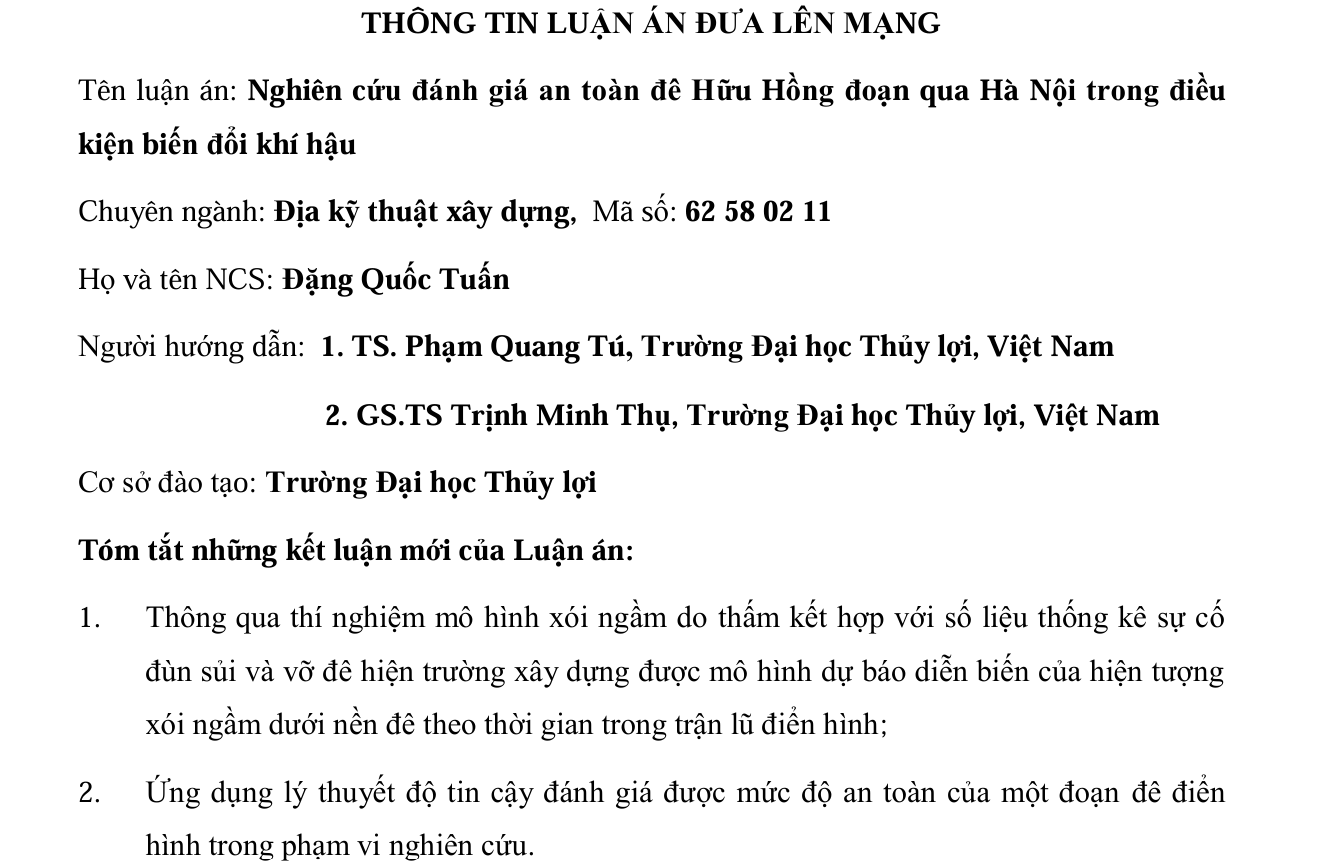 THÔNG TIN LUẬN ÁN ĐƯA LÊN MẠNG

Tên luận án: Nghiên cứu đánh giá an toàn đê Hữu Hồng đoạn qua Hà Nội trong điều kiện biến đổi khí hậu

Chuyên ngành: Địa kỹ thuật xây dựng, Mã số: 62 58 02 11

Họ và tên NCS: Đặng Quốc Tuấn

Người hướng dẫn: 1. TS. Phạm Quang Tú, Trường Đại học Thủy lợi, Việt Nam

2. GS.TS Trịnh Minh Thụ, Trường Đại học Thủy lợi, Việt Nam

Cơ sở đào tạo: Trường Đại học Thủy lợi

Tóm tắt những kết luận mới của Luận án:

1. Thông qua thí nghiệm mô hình xói ngầm do thấm kết hợp với số liệu thống kê sự cố đùn sủi và vỡ đê hiện trường xây dựng được mô hình dự báo diễn biến của hiện tượng xói ngầm dưới nền đê theo thời gian trong trận lũ điển hình;

2. Ứng dụng lý thuyết độ tin cậy đánh giá được mức độ an toàn của một đoạn đê điển hình trong phạm vi nghiên cứu.